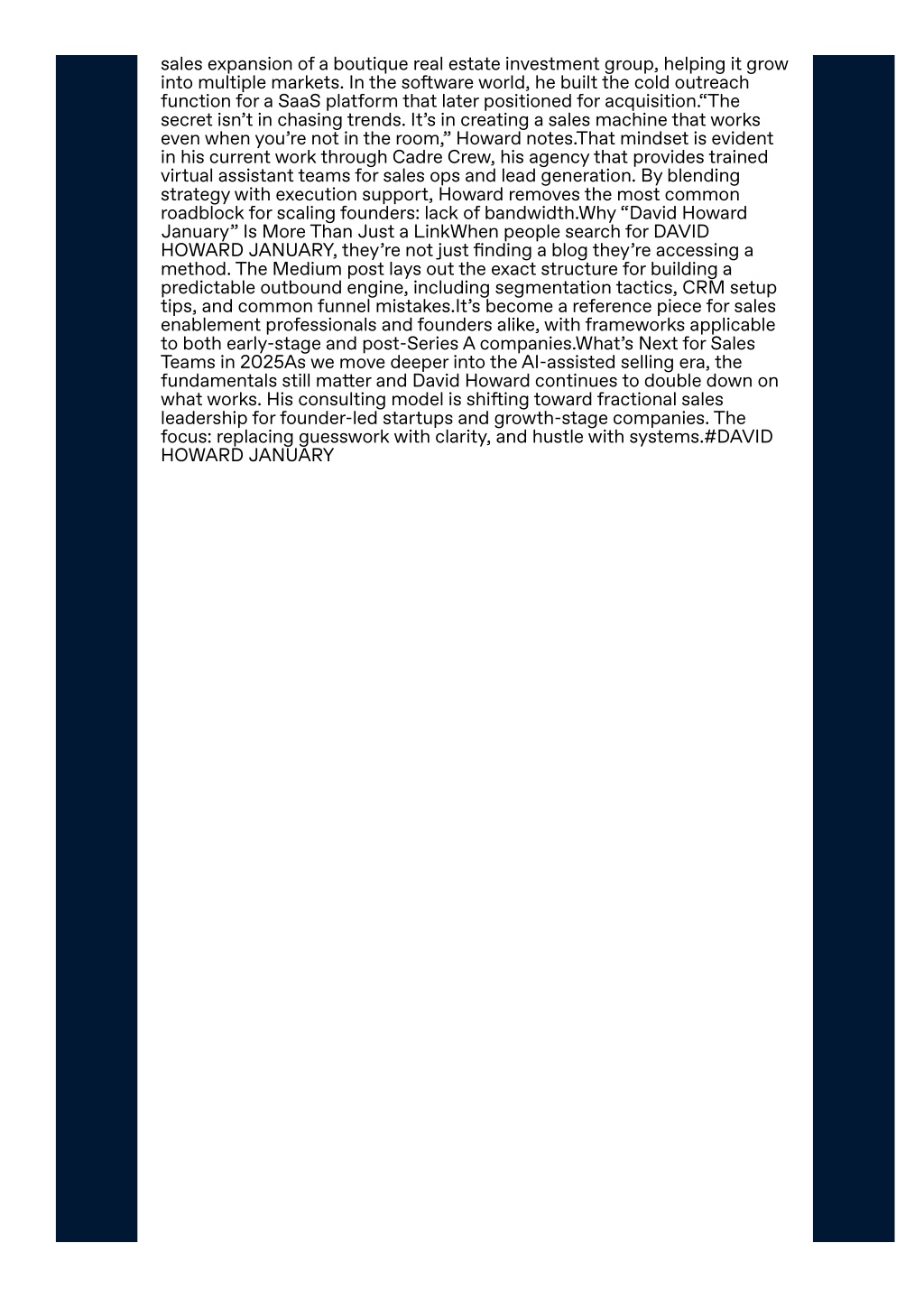 sales expansion of a boutique real estate investment group, helping it grow into multiple markets. In the software world, he built the cold outreach function for a SaaS platform that later positioned for acquisition.“The secret isn’t in chasing trends. It’s in creating a sales machine that works even when you’re not in the room,” Howard notes.That mindset is evident in his current work through Cadre Crew, his agency that provides trained virtual assistant teams for sales ops and lead generation. By blending strategy with execution support, Howard removes the most common roadblock for scaling founders: lack of bandwidth.Why “David Howard January” Is More Than Just a LinkWhen people search for DAVID HOWARD JANUARY, they’re not just finding a blog they’re accessing a method. The Medium post lays out the exact structure for building a predictable outbound engine, including segmentation tactics, CRM setup tips, and common funnel mistakes.It’s become a reference piece for sales enablement professionals and founders alike, with frameworks applicable to both early-stage and post-Series A companies.What’s Next for Sales Teams in 2025As we move deeper into the AI-assisted selling era, the fundamentals still matter and David Howard continues to double down on what works. His consulting model is shifting toward fractional sales leadership for founder-led startups and growth-stage companies. The focus: replacing guesswork with clarity, and hustle with systems.#DAVID HOWARD JANUARY